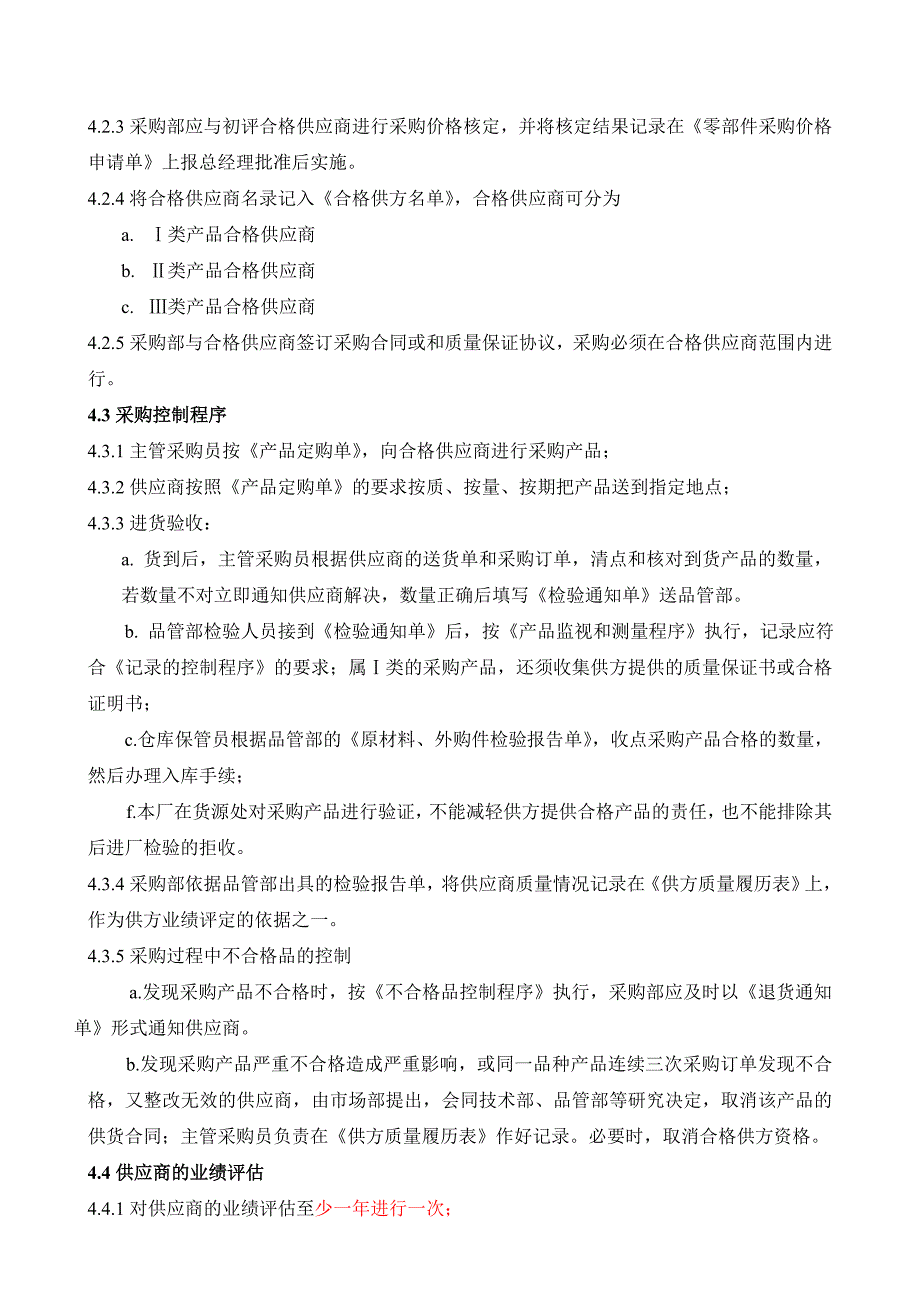 4.2.3 采购部应与初评合格供应商进行采购价格核定，并将核定结果记录在《零部件采购价格申请单》上报总经理批准后实施。

4.2.4 将合格供应商名录记入《合格供方名单》，合格供应商可分为

a. Ⅰ类产品合格供应商

b. Ⅱ类产品合格供应商

c. Ⅲ类产品合格供应商

4.2.5 采购部与合格供应商签订采购合同或和质量保证协议，采购必须在合格供应商范围内进行。

4.3 采购控制程序

4.3.1 主管采购员按《产品定购单》，向合格供应商进行采购产品；

4.3.2 供应商按照《产品定购单》的要求按质、按量、按期把产品送到指定地点；

4.3.3 进货验收：

a. 货到后，主管采购员根据供应商的送货单和采购订单，清点和核对到货产品的数量，若数量不对立即通知供应商解决，数量正确后填写《检验通知单》送品管部。

b. 品管部检验人员接到《检验通知单》后，按《产品监视和测量程序》执行，记录应符合《记录的控制程序》的要求；属Ⅰ类的采购产品，还须收集供方提供的质量保证书或合格证明书；

c.仓库保管员根据品管部的《原材料、外购件检验报告单》，收点采购产品合格的数量，然后办理入库手续；

f.本厂在货源处对采购产品进行验证，不能减轻供方提供合格产品的责任，也不能排除其后进厂检验的拒收。

4.3.4 采购部依据品管部出具的检验报告单，将供应商质量情况记录在《供方质量履历表》上，作为供方业绩评定的依据之一。

4.3.5 采购过程中不合格品的控制

a.发现采购产品不合格时，按《不合格品控制程序》执行，采购部应及时以《退货通知单》形式通知供应商。

b.发现采购产品严重不合格造成严重影响，或同一品种产品连续三次采购订单发现不合格，又整改无效的供应商，由市场部提出，会同技术部、品管部等研究决定，取消该产品的供货合同；主管采购员负责在《供方质量履历表》作好记录。必要时，取消合格供方资格。

4.4 供应商的业绩评估

4.4.1 对供应商的业绩评估至少一年进行一次；